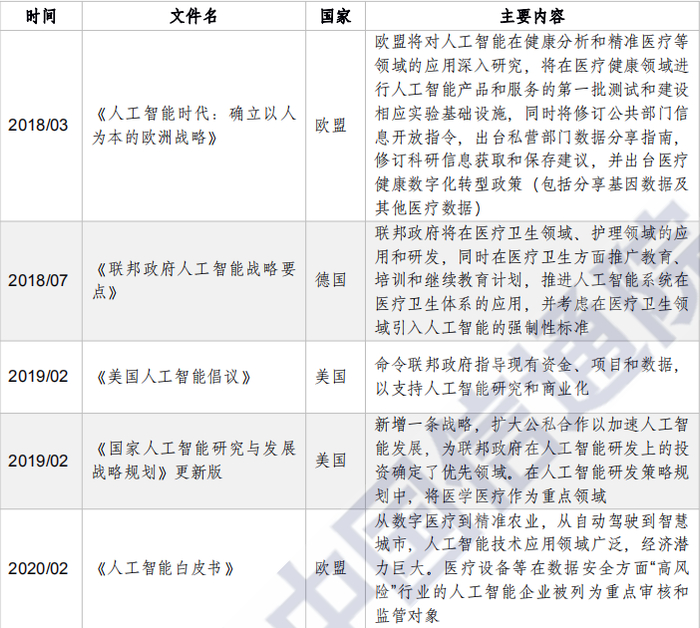 | 时间 | 文件名 | 国家 | 主要内容 |
|---|---|---|---|
| 2018/03 | 《人工智能时代：确立以人为本的欧洲战略》 | 欧盟 | 欧盟将对人工智能在健康分析和精准医疗等领域的应用深入研究，将在医疗健康领域进行人工智能产品和服务的第一批测试和建设相应实验基础设施，同时将修订公共部门信息开放指令，出台私营部门数据分享指南，修订科研信息获取和保存建议，并出台医疗健康数字化转型政策（包括分享基因数据及其他医疗数据） |
| 2018/07 | 《联邦政府人工智能战略要点》 | 德国 | 联邦政府将在医疗卫生领域、护理领域的应用和研发，同时在医疗卫生方面推广教育、培训和继续教育计划，推进人工智能系统在医疗卫生体系的应用，并考虑在医疗卫生领域引入人工智能的强制性标准 |
| 2019/02 | 《美国人工智能倡议》 | 美国 | 命令联邦政府指导现有资金、项目和数据，以支持人工智能研究和商业化 |
| 2019/02 | 《国家人工智能研究与发展战略规划》更新版 | 美国 | 新增一条战略，扩大公私合作以加速人工智能发展，为联邦政府在人工智能研发上的投资确定了优先领域。在人工智能研发策略规划中，将医学医疗作为重点领域 |
| 2020/02 | 《人工智能白皮书》 | 欧盟 | 从数字医疗到精准农业，从自动驾驶到智慧城市，人工智能技术应用领域广泛，经济潜力巨大。医疗设备等在数据安全方面“高风险”行业的人工智能企业被列为重点审核和监管对象 |